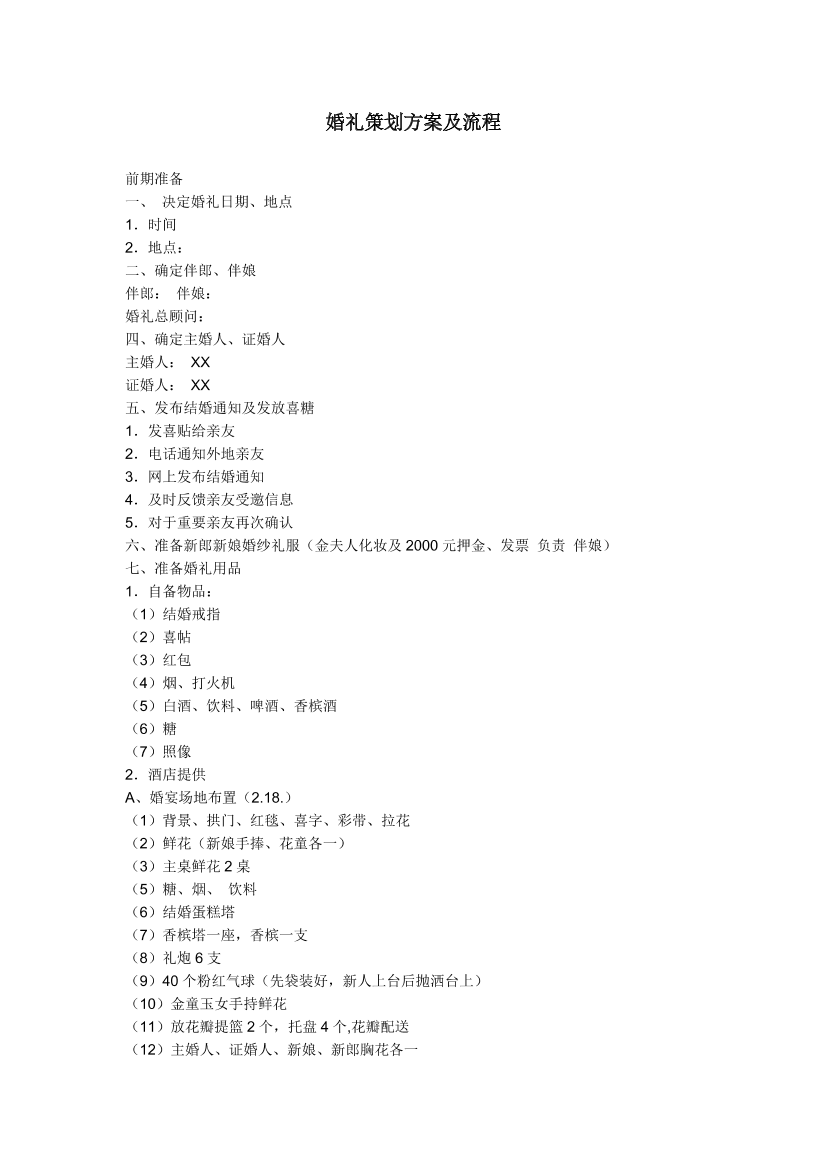 婚礼策划方案及流程

前期准备
一、 决定婚礼日期、地点
1．时间
2．地点：
二、确定伴郎、伴娘
伴郎： 伴娘：
婚礼总顾问：
四、确定主婚人、证婚人
主婚人： XX
证婚人： XX
五、发布结婚通知及发放喜糖
1．发喜贴给亲友
2．电话通知外地亲友
3．网上发布结婚通知
4．及时反馈亲友受邀信息
5．对于重要亲友再次确认
六、准备新郎新娘婚纱礼服（金夫人化妆及 2000 元押金、发票 负责 伴娘）
七、准备婚礼用品
1．自备物品：
（1）结婚戒指
（2）喜帖
（3）红包
（4）烟、打火机
（5）白酒、饮料、啤酒、香槟酒
（6）糖
（7）照像
2．酒店提供
A、婚宴场地布置（2.18.）
（1）背景、拱门、红毯、喜字、彩带、拉花
（2）鲜花（新娘手捧、花童各一）
（3）主桌鲜花 2 桌
（5）糖、烟、 饮料
（6）结婚蛋糕塔
（7）香槟塔一座，香槟一支
（8）礼炮 6 支
（9）40 个粉红气球（先袋装好，新人上台后抛洒台上）
（10）金童玉女手持鲜花
（11）放花瓣提篮 2 个，托盘 4 个,花瓣配送
（12）主婚人、证婚人、新娘、新郎胸花各一